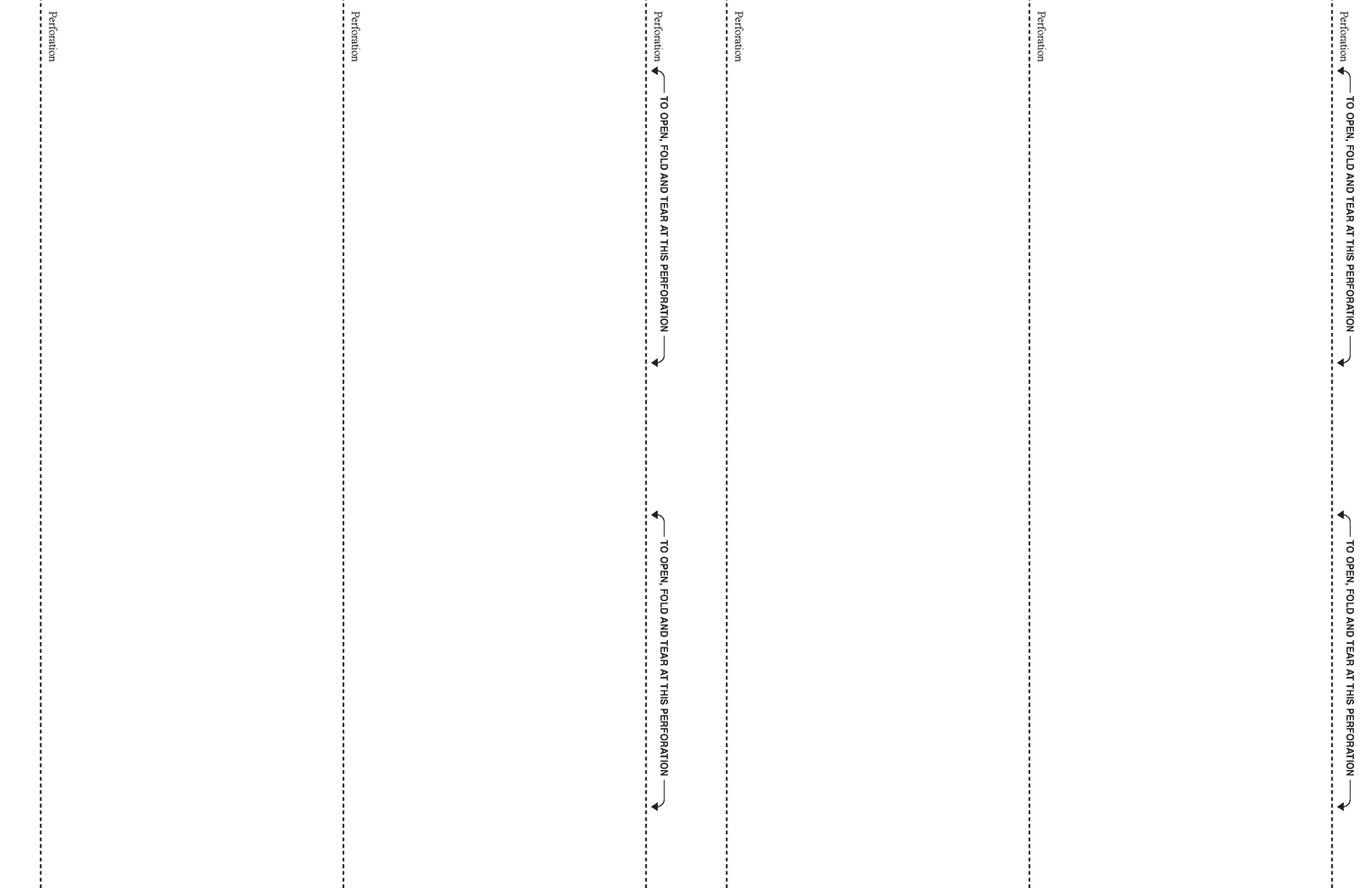 Perforation

Perforation

Perforation

TO OPEN, FOLD AND TEAR AT THIS PERFORATION

TO OPEN, FOLD AND TEAR AT THIS PERFORATION

Perforation

Perforation

Perforation

TO OPEN, FOLD AND TEAR AT THIS PERFORATION

TO OPEN, FOLD AND TEAR AT THIS PERFORATION